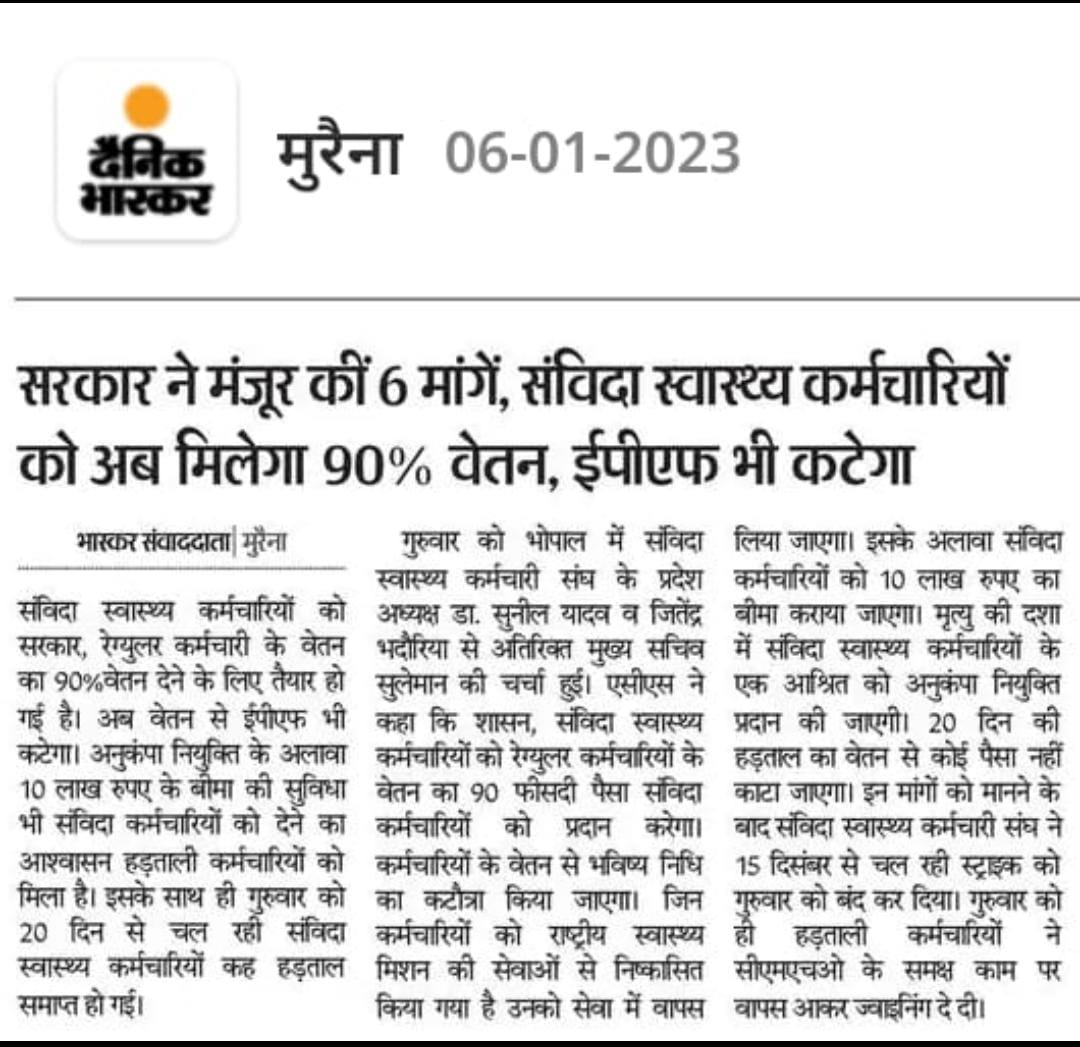 दैनिक भास्कर

मुरैना 06-01-2023

सरकार ने मंजूर कीं 6 मांगें, संविदा स्वास्थ्य कर्मचारियों को अब मिलेगा 90% वेतन, ईपीएफ भी कटेगा

भास्कर संवाददाता | मुरैना

संविदा स्वास्थ्य कर्मचारियों को सरकार, रेग्युलर कर्मचारी के वेतन का 90%वेतन देने के लिए तैयार हो गई है। अब वेतन से ईपीएफ भी कटेगा। अनुकंपा नियुक्ति के अलावा 10 लाख रुपए के बीमा की सुविधा भी संविदा कर्मचारियों को देने का आश्वासन हड़ताली कर्मचारियों को मिला है। इसके साथ ही गुरुवार को 20 दिन से चल रही संविदा स्वास्थ्य कर्मचारियों कह हड़ताल समाप्त हो गई।

गुरुवार को भोपाल में संविदा स्वास्थ्य कर्मचारी संघ के प्रदेश अध्यक्ष डा. सुनील यादव व जितेंद्र भदौरिया से अतिरिक्त मुख्य सचिव सुलेमान की चर्चा हुई। एसीएस ने कहा कि शासन, संविदा स्वास्थ्य कर्मचारियों को रेग्युलर कर्मचारियों के वेतन का 90 फीसदी पैसा संविदा कर्मचारियों को प्रदान करेगा। कर्मचारियों के वेतन से भविष्य निधि का कटौत्रा किया जाएगा। जिन कर्मचारियों को राष्ट्रीय स्वास्थ्य मिशन की सेवाओं से निष्कासित किया गया है उनको सेवा में वापस लिया जाएगा। इसके अलावा संविदा कर्मचारियों को 10 लाख रुपए का बीमा कराया जाएगा। मृत्यु की दशा में संविदा स्वास्थ्य कर्मचारियों के एक आश्रित को अनुकंपा नियुक्ति प्रदान की जाएगी। 20 दिन की हड़ताल का वेतन से कोई पैसा नहीं काटा जाएगा। इन मांगों को मानने के बाद संविदा स्वास्थ्य कर्मचारी संघ ने 15 दिसंबर से चल रही स्ट्राइक को गुरुवार को बंद कर दिया। गुरुवार को ही हड़ताली कर्मचारियों ने सीएमएचओ के समक्ष काम पर वापस आकर ज्वाइनिंग दे दी।